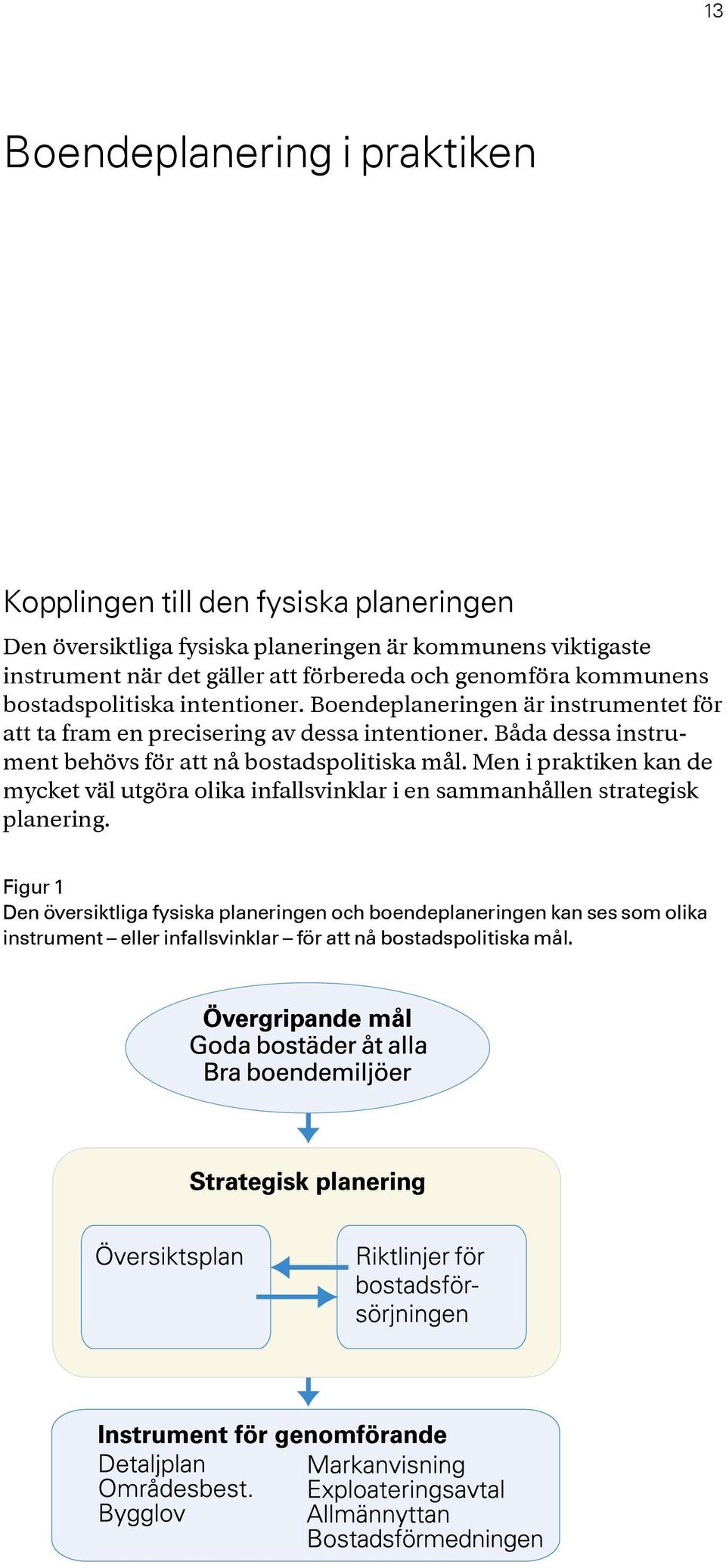 13

Boendeplanering i praktiken

Kopplingen till den fysiska planeringen

Den översiktliga fysiska planeringen är kommunens viktigaste instrument när det gäller att förbereda och genomföra kommunens bostadspolitiska intentioner. Boendeplaneringen är instrumentet för att ta fram en precisering av dessa intentioner. Båda dessa instrument behövs för att nå bostadspolitiska mål. Men i praktiken kan de mycket väl utgöra olika infallsvinklar i en sammanhållen strategisk planering.

Figur 1
Den översiktliga fysiska planeringen och boendeplaneringen kan ses som olika instrument – eller infallsvinklar – för att nå bostadspolitiska mål.

Övergripande mål
Goda bostäder åt alla
Bra boendemiljöer

Strategisk planering

Översiktsplan

Riktlinjer för bostadsförsörjningen

Instrument för genomförande
Detaljplan
Områdesbest.
Bygglov
Markanvisning
Exploateringsavtal
Allmännyttan
Bostadsförmedningen